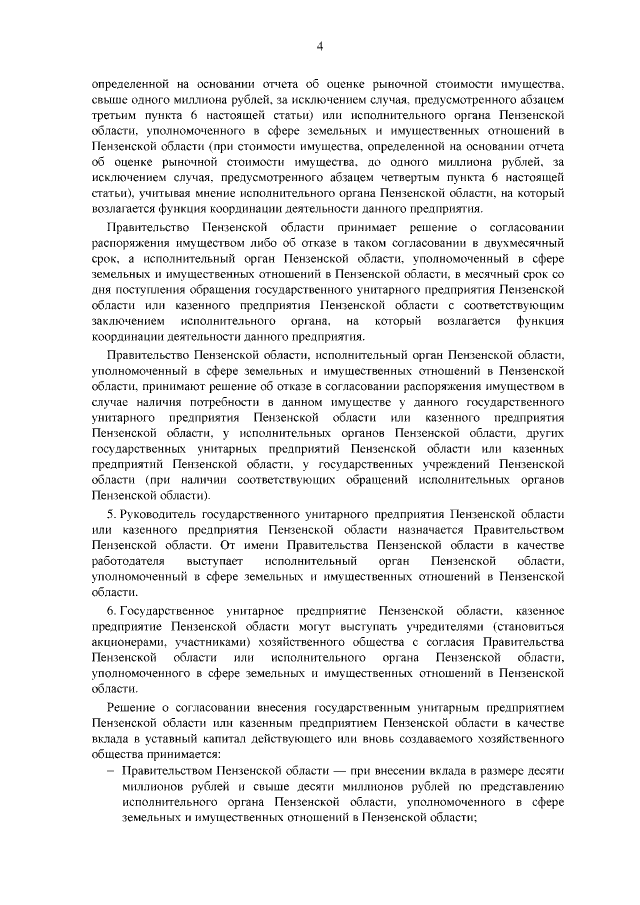 4

определенной на основании отчета об оценке рыночной стоимости имущества, свыше одного миллиона рублей, за исключением случая, предусмотренного абзацем третьим пункта 6 настоящей статьи) или исполнительного органа Пензенской области, уполномоченного в сфере земельных и имущественных отношений в Пензенской области (при стоимости имущества, определенной на основании отчета об оценке рыночной стоимости имущества, до одного миллиона рублей, за исключением случая, предусмотренного абзацем четвертым пункта 6 настоящей статьи), учитывая мнение исполнительного органа Пензенской области, на который возлагается функция координации деятельности данного предприятия.

Правительство Пензенской области принимает решение о согласовании распоряжения имуществом либо об отказе в таком согласовании в двухмесячный срок, а исполнительный орган Пензенской области, уполномоченный в сфере земельных и имущественных отношений в Пензенской области, в месячный срок со дня поступления обращения государственного унитарного предприятия Пензенской области или казенного предприятия Пензенской области с соответствующим заключением исполнительного органа, на который возлагается функция координации деятельности данного предприятия.

Правительство Пензенской области, исполнительный орган Пензенской области, уполномоченный в сфере земельных и имущественных отношений в Пензенской области, принимают решение об отказе в согласовании распоряжения имуществом в случае наличия потребности в данном имуществе у данного государственного унитарного предприятия Пензенской области или казенного предприятия Пензенской области, у исполнительных органов Пензенской области, других государственных унитарных предприятий Пензенской области или казенных предприятий Пензенской области, у государственных учреждений Пензенской области (при наличии соответствующих обращений исполнительных органов Пензенской области).

5. Руководитель государственного унитарного предприятия Пензенской области или казенного предприятия Пензенской области назначается Правительством Пензенской области. От имени Правительства Пензенской области в качестве работодателя выступает исполнительный орган Пензенской области, уполномоченный в сфере земельных и имущественных отношений в Пензенской области.

6. Государственное унитарное предприятие Пензенской области, казенное предприятие Пензенской области могут выступать учредителями (становиться акционерами, участниками) хозяйственного общества с согласия Правительства Пензенской области или исполнительного органа Пензенской области, уполномоченного в сфере земельных и имущественных отношений в Пензенской области.

Решение о согласовании внесения государственным унитарным предприятием Пензенской области или казенным предприятием Пензенской области в качестве вклада в уставный капитал действующего или вновь создаваемого хозяйственного общества принимается:

– Правительством Пензенской области — при внесении вклада в размере десяти миллионов рублей и свыше десяти миллионов рублей по представлению исполнительного органа Пензенской области, уполномоченного в сфере земельных и имущественных отношений в Пензенской области;